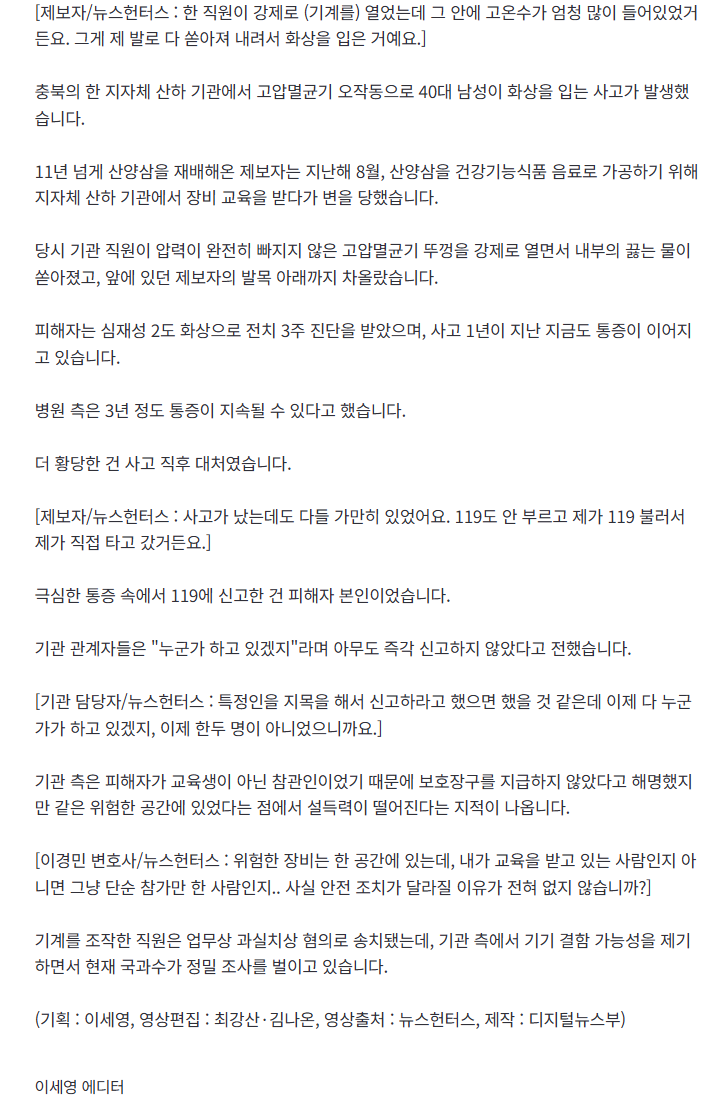 [제보자/뉴스헌터스 : 한 직원이 강제로 (기계를) 열었는데 그 안에 고온수가 엄청 많이 들어있었거든요. 그게 제 발로 다 쏟아져 내려서 화상을 입은 거예요.]

충북의 한 지자체 산하 기관에서 고압멸균기 오작동으로 40대 남성이 화상을 입는 사고가 발생했습니다.

11년 넘게 산양삼을 재배해온 제보자는 지난해 8월, 산양삼을 건강기능식품 음료로 가공하기 위해 지자체 산하 기관에서 장비 교육을 받다가 변을 당했습니다.

당시 기관 직원이 압력이 완전히 빠지지 않은 고압멸균기 뚜껑을 강제로 열면서 내부의 끓는 물이 쏟아졌고, 앞에 있던 제보자의 발목 아래까지 차올랐습니다.

피해자는 심재성 2도 화상으로 전치 3주 진단을 받았으며, 사고 1년이 지난 지금도 통증이 이어지고 있습니다.

병원 측은 3년 정도 통증이 지속될 수 있다고 했습니다.

더 황당한 건 사고 직후 대처였습니다.

[제보자/뉴스헌터스 : 사고가 났는데도 다들 가만히 있었어요. 119도 안 부르고 제가 119 불러서 제가 직접 타고 갔거든요.]

극심한 통증 속에서 119에 신고한 건 피해자 본인이었습니다.

기관 관계자들은 "누군가 하고 있겠지"라며 아무도 즉각 신고하지 않았다고 전했습니다.

[기관 담당자/뉴스헌터스 : 특정인을 지목을 해서 신고하라고 했으면 했을 것 같은데 이제 다 누군가가 하고 있겠지, 이제 한두 명이 아니었으니까요.]

기관 측은 피해자가 교육생이 아닌 참관인이었기 때문에 보호장구를 지급하지 않았다고 해명했지만 같은 위험한 공간에 있었다는 점에서 설득력이 떨어진다는 지적이 나옵니다.

[이경민 변호사/뉴스헌터스 : 위험한 장비는 한 공간에 있는데, 내가 교육을 받고 있는 사람인지 아니면 그냥 단순 참가만 한 사람인지.. 사실 안전 조치가 달라질 이유가 전혀 없지 않습니까?]

기계를 조작한 직원은 업무상 과실치상 혐의로 송치됐는데, 기관 측에서 기기 결함 가능성을 제기하면서 현재 국과수가 정밀 조사를 벌이고 있습니다.

(기획 : 이세영, 영상편집 : 최강산·김나온, 영상출처 : 뉴스헌터스, 제작 : 디지털뉴스부)

이세영 에디터